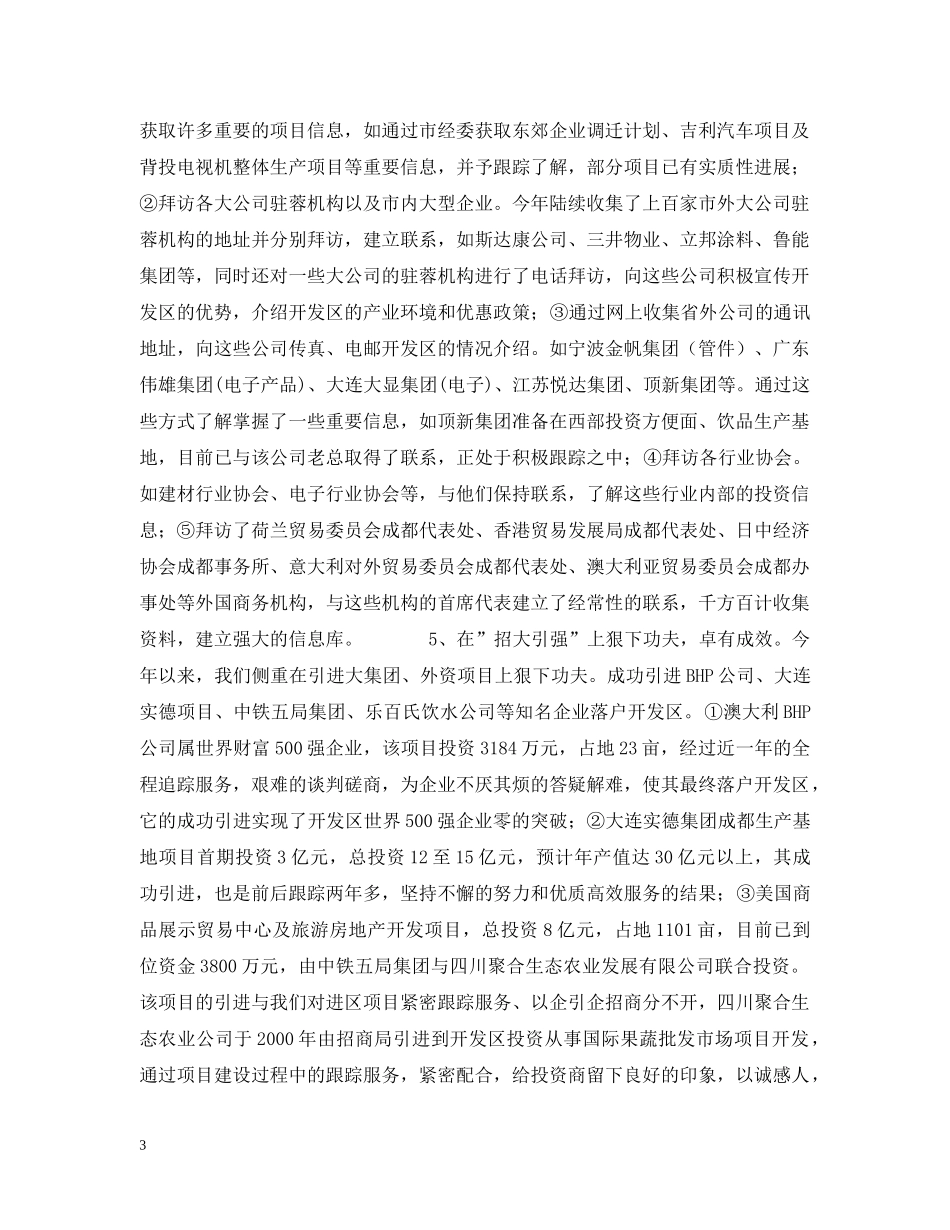 获取许多重要的项目信息，如通过市经委获取东郊企业调迁计划、吉利汽车项目及背投电视机整体生产项目等重要信息，并予跟踪了解，部分项目已有实质性进展；②拜访各大公司驻蓉机构以及市内大型企业。今年陆续收集了上百家市外大公司驻蓉机构的地址并分别拜访，建立联系，如斯达康公司、三井物业、立邦涂料、鲁能集团等，同时还对一些大公司的驻蓉机构进行了电话拜访，向这些公司积极宣传开发区的优势，介绍开发区的产业环境和优惠政策；③通过网上收集省外公司的通讯地址，向这些公司传真、电邮开发区的情况介绍。如宁波金帆集团（管件）、广东伟雄集团(电子产品)、大连大显集团(电子)、江苏悦达集团、顶新集团等。通过这些方式了解掌握了一些重要信息，如顶新集团准备在西部投资方便面、饮品生产基地，目前已与该公司老总取得了联系，正处于积极跟踪之中；④拜访各行业协会。如建材行业协会、电子行业协会等，与他们保持联系，了解这些行业内部的投资信息；⑤拜访了荷兰贸易委员会成都代表处、香港贸易发展局成都代表处、日中经济协会成都事务所、意大利对外贸易委员会成都代表处、澳大利亚贸易委员会成都办事处等外国商务机构，与这些机构的首席代表建立了经常性的联系，千方百计收集资料，建立强大的信息库。 5、在”招大引强”上狠下功夫，卓有成效。今年以来，我们侧重在引进大集团、外资项目上狠下功夫。成功引进BHP公司、大连实德项目、中铁五局集团、乐百氏饮水公司等知名企业落户开发区。①澳大利BHP公司属世界财富500强企业，该项目投资3184万元，占地23亩，经过近一年的全程追踪服务，艰难的谈判磋商，为企业不厌其烦的答疑解难，使其最终落户开发区，它的成功引进实现了开发区世界500强企业零的突破；②大连实德集团成都生产基地项目首期投资3亿元，总投资12至15亿元，预计年产值达30亿元以上，其成功引进，也是前后跟踪两年多，坚持不懈的努力和优质高效服务的结果；③美国商品展示贸易中心及旅游房地产开发项目，总投资8亿元，占地1101亩，目前已到位资金3800万元，由中铁五局集团与四川聚合生态农业发展有限公司联合投资。该项目的引进与我们对进区项目紧密跟踪服务、以企引企招商分不开，四川聚合生态农业公司于2000年由招商局引进到开发区投资从事国际果蔬批发市场项目开发，通过项目建设过程中的跟踪服务，紧密配合，给投资商留下良好的印象，以诚感人，

3